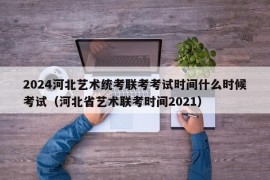 2024河北艺术统考联考考试时间什么时候考试（河北省艺术联考时间2021）